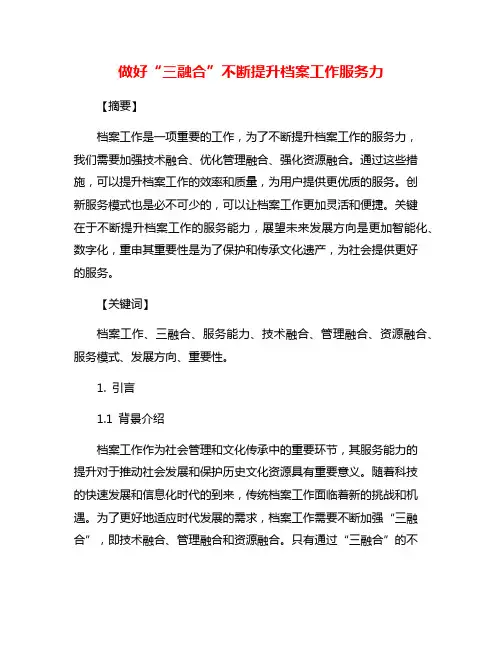 做好“三融合”不断提升档案工作服务力

【摘要】

档案工作是一项重要的工作，为了不断提升档案工作的服务力，我们需要加强技术融合、优化管理融合、强化资源融合。通过这些措施，可以提升档案工作的效率和质量，为用户提供更优质的服务。创新服务模式也是必不可少的，可以让档案工作更加灵活和便捷。关键在于不断提升档案工作的服务能力，展望未来发展方向是更加智能化、数字化，重申其重要性是为了保护和传承文化遗产，为社会提供更好的服务。

【关键词】

档案工作、三融合、服务能力、技术融合、管理融合、资源融合、服务模式、发展方向、重要性。

1. 引言

1.1 背景介绍

档案工作作为社会管理和文化传承中的重要环节，其服务能力的提升对于推动社会发展和保护历史文化资源具有重要意义。随着科技的快速发展和信息化时代的到来，传统档案工作面临着新的挑战和机遇。为了更好地适应时代发展的需求，档案工作需要不断加强“三融合”，即技术融合、管理融合和资源融合。只有通过“三融合”的不